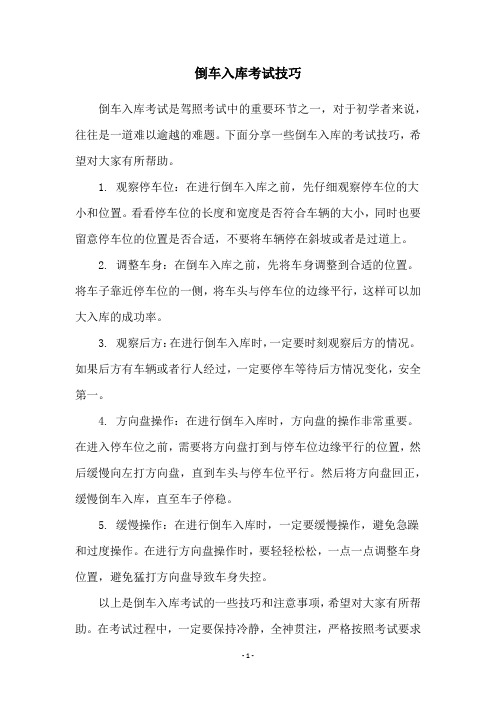 倒车入库考试技巧

倒车入库考试是驾照考试中的重要环节之一，对于初学者来说，往往是一道难以逾越的难题。下面分享一些倒车入库的考试技巧，希望对大家有所帮助。

1. 观察停车位：在进行倒车入库之前，先仔细观察停车位的大小和位置。看看停车位的长度和宽度是否符合车辆的大小，同时也要留意停车位的位置是否合适，不要将车辆停在斜坡或者是过道上。

2. 调整车身：在倒车入库之前，先将车身调整到合适的位置。将车子靠近停车位的一侧，将车头与停车位的边缘平行，这样可以加大入库的成功率。

3. 观察后方：在进行倒车入库时，一定要时刻观察后方的情况。如果后方有车辆或者行人经过，一定要停车等待后方情况变化，安全第一。

4. 方向盘操作：在进行倒车入库时，方向盘的操作非常重要。在进入停车位之前，需要将方向盘打到与停车位边缘平行的位置，然后缓慢向左打方向盘，直到车头与停车位平行。然后将方向盘回正，缓慢倒车入库，直至车子停稳。

5. 缓慢操作：在进行倒车入库时，一定要缓慢操作，避免急躁和过度操作。在进行方向盘操作时，要轻轻松松，一点一点调整车身位置，避免猛打方向盘导致车身失控。

以上是倒车入库考试的一些技巧和注意事项，希望对大家有所帮助。在考试过程中，一定要保持冷静，全神贯注，严格按照考试要求

- 1 -